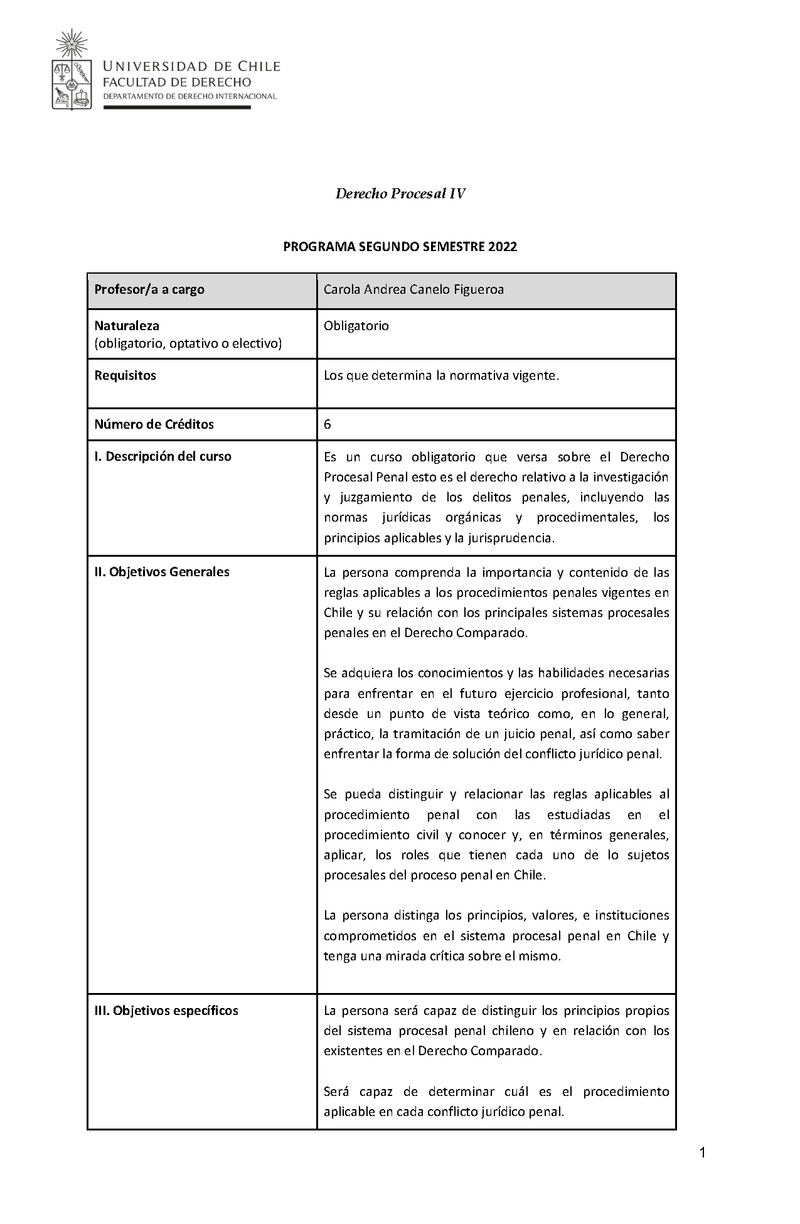 UNIVERSIDAD DE CHILE
FACULTAD DE DERECHO
DEPARTAMENTO DE DERECHO INTERNACIONAL

Derecho Procesal IV

PROGRAMA SEGUNDO SEMESTRE 2022

| Profesor/a a cargo | Carola Andrea Canelo Figueroa |
|---|---|
| Naturaleza (obligatorio, optativo o electivo) | Obligatorio |
| Requisitos | Los que determina la normativa vigente. |
| Número de Créditos | 6 |
| I. Descripción del curso | Es un curso obligatorio que versa sobre el Derecho Procesal Penal esto es el derecho relativo a la investigación y juzgamiento de los delitos penales, incluyendo las normas jurídicas orgánicas y procedimentales, los principios aplicables y la jurisprudencia. |
| II. Objetivos Generales | La persona comprenda la importancia y contenido de las reglas aplicables a los procedimientos penales vigentes en Chile y su relación con los principales sistemas procesales penales en el Derecho Comparado.<br><br>Se adquiera los conocimientos y las habilidades necesarias para enfrentar en el futuro ejercicio profesional, tanto desde un punto de vista teórico como, en lo general, práctico, la tramitación de un juicio penal, así como saber enfrentar la forma de solución del conflicto jurídico penal.<br><br>Se pueda distinguir y relacionar las reglas aplicables al procedimiento penal con las estudiadas en el procedimiento civil y conocer y, en términos generales, aplicar, los roles que tienen cada uno de lo sujetos procesales del proceso penal en Chile.<br><br>La persona distinga los principios, valores, e instituciones comprometidos en el sistema procesal penal en Chile y tenga una mirada crítica sobre el mismo. |
| III. Objetivos específicos | La persona será capaz de distinguir los principios propios del sistema procesal penal chileno y en relación con los existentes en el Derecho Comparado.<br><br>Será capaz de determinar cuál es el procedimiento aplicable en cada conflicto jurídico penal. |

1